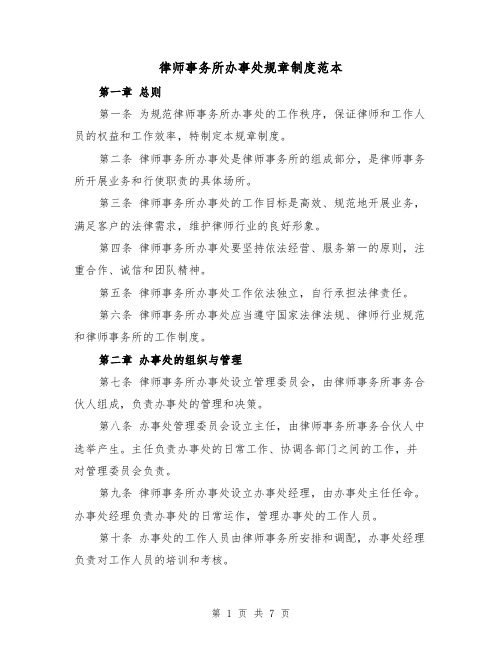 律师事务所办事处规章制度范本

第一章 总则

第一条 为规范律师事务所办事处的工作秩序，保证律师和工作人员的权益和工作效率，特制定本规章制度。

第二条 律师事务所办事处是律师事务所的组成部分，是律师事务所开展业务和行使职责的具体场所。

第三条 律师事务所办事处的工作目标是高效、规范地开展业务，满足客户的法律需求，维护律师行业的良好形象。

第四条 律师事务所办事处要坚持依法经营、服务第一的原则，注重合作、诚信和团队精神。

第五条 律师事务所办事处工作依法独立，自行承担法律责任。

第六条 律师事务所办事处应当遵守国家法律法规、律师行业规范和律师事务所的工作制度。

第二章 办事处的组织与管理

第七条 律师事务所办事处设立管理委员会，由律师事务所事务合伙人组成，负责办事处的管理和决策。

第八条 办事处管理委员会设立主任，由律师事务所事务合伙人中选举产生。主任负责办事处的日常工作、协调各部门之间的工作，并对管理委员会负责。

第九条 律师事务所办事处设立办事处经理，由办事处主任任命。办事处经理负责办事处的日常运作，管理办事处的工作人员。

第十条 办事处的工作人员由律师事务所安排和调配，办事处经理负责对工作人员的培训和考核。

第 1 页 共 7 页